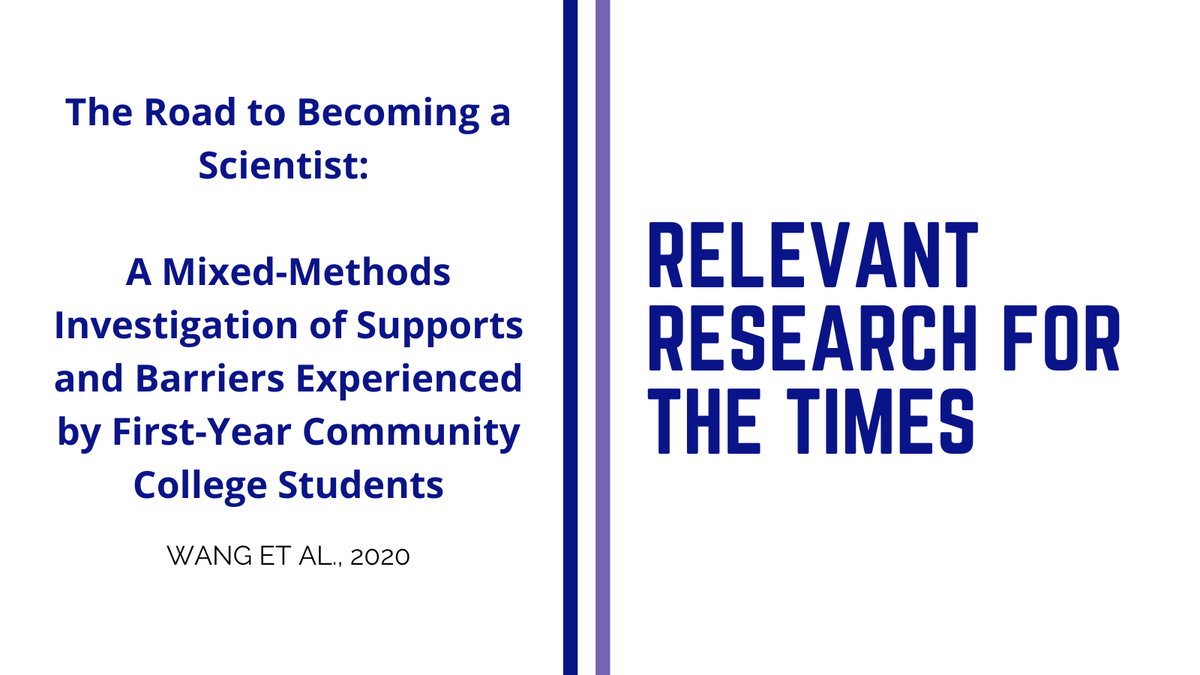 The Road to Becoming a Scientist:

A Mixed-Methods Investigation of Supports and Barriers Experienced by First-Year Community College Students

WANG ET AL., 2020

RELEVANT RESEARCH FOR THE TIMES